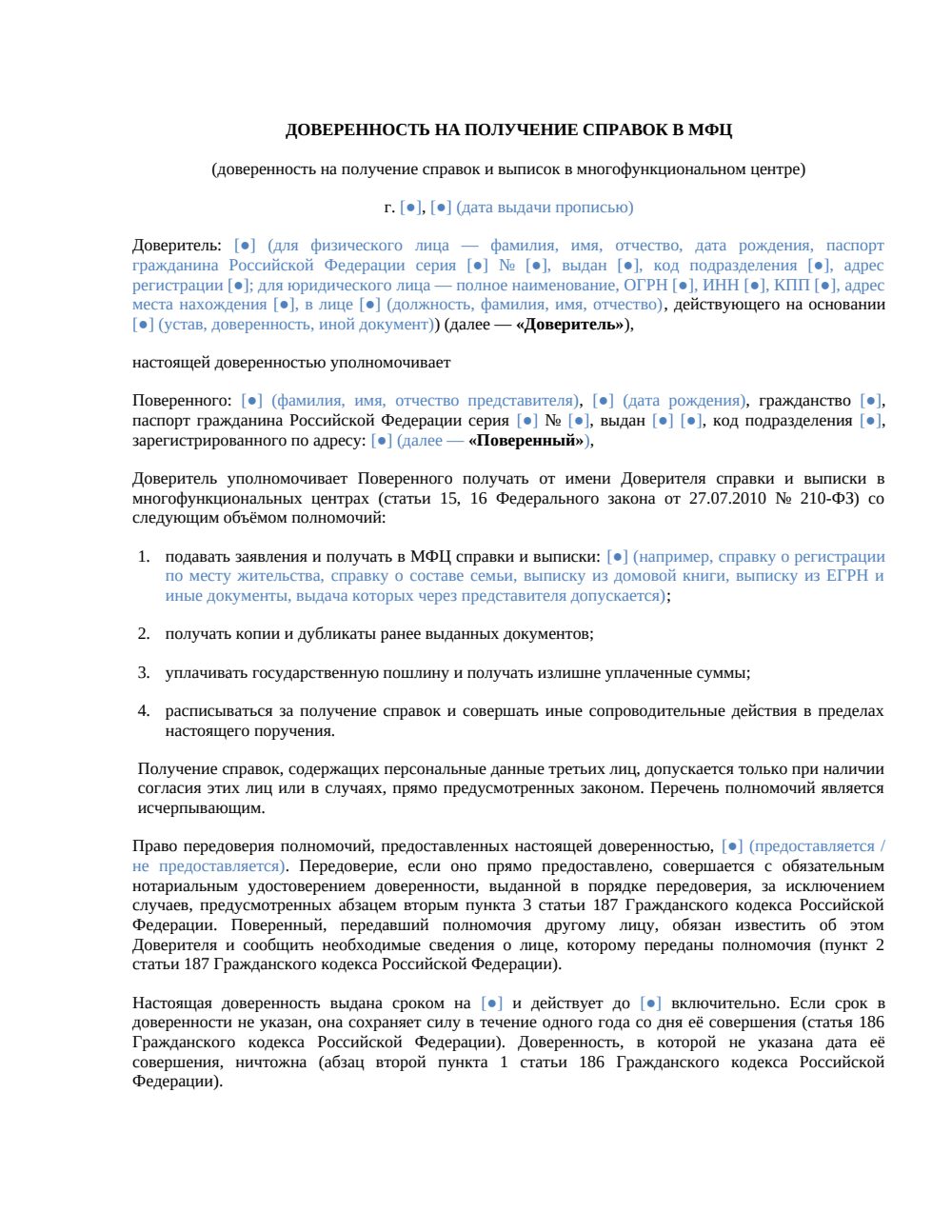 ДОВЕРЕННОСТЬ НА ПОЛУЧЕНИЕ СПРАВОК В МФЦ

(доверенность на получение справок и выписок в многофункциональном центре)

г. [●], [●] (дата выдачи прописью)

Доверитель: [●] (для физического лица — фамилия, имя, отчество, дата рождения, паспорт гражданина Российской Федерации серия [●] № [●], выдан [●], код подразделения [●], адрес регистрации [●]; для юридического лица — полное наименование, ОГРН [●], ИНН [●], КПП [●], адрес места нахождения [●], в лице [●] (должность, фамилия, имя, отчество), действующего на основании [●] (устав, доверенность, иной документ)) (далее — «Доверитель»),

настоящей доверенностью уполномочивает

Поверенного: [●] (фамилия, имя, отчество представителя), [●] (дата рождения), гражданство [●], паспорт гражданина Российской Федерации серия [●] № [●], выдан [●] [●], код подразделения [●], зарегистрированного по адресу: [●] (далее — «Поверенный»),

Доверитель уполномочивает Поверенного получать от имени Доверителя справки и выписки в многофункциональных центрах (статьи 15, 16 Федерального закона от 27.07.2010 № 210-ФЗ) со следующим объёмом полномочий:

1. подавать заявления и получать в МФЦ справки и выписки: [●] (например, справку о регистрации по месту жительства, справку о составе семьи, выписку из домовой книги, выписку из ЕГРН и иные документы, выдача которых через представителя допускается);

2. получать копии и дубликаты ранее выданных документов;

3. уплачивать государственную пошлину и получать излишне уплаченные суммы;

4. расписываться за получение справок и совершать иные сопроводительные действия в пределах настоящего поручения.

Получение справок, содержащих персональные данные третьих лиц, допускается только при наличии согласия этих лиц или в случаях, прямо предусмотренных законом. Перечень полномочий является исчерпывающим.

Право передоверия полномочий, предоставленных настоящей доверенностью, [●] (предоставляется / не предоставляется). Передоверие, если оно прямо предоставлено, совершается с обязательным нотариальным удостоверением доверенности, выданной в порядке передоверия, за исключением случаев, предусмотренных абзацем вторым пункта 3 статьи 187 Гражданского кодекса Российской Федерации. Поверенный, передавший полномочия другому лицу, обязан известить об этом Доверителя и сообщить необходимые сведения о лице, которому переданы полномочия (пункт 2 статьи 187 Гражданского кодекса Российской Федерации).

Настоящая доверенность выдана сроком на [●] и действует до [●] включительно. Если срок в доверенности не указан, она сохраняет силу в течение одного года со дня её совершения (статья 186 Гражданского кодекса Российской Федерации). Доверенность, в которой не указана дата её совершения, ничтожна (абзац второй пункта 1 статьи 186 Гражданского кодекса Российской Федерации).